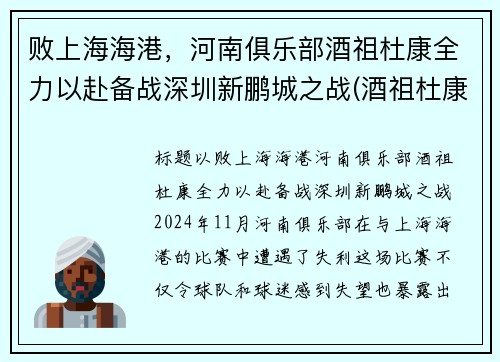 败上海海港，河南俱乐部酒祖杜康全力以赴备战深圳新鹏城之战(酒祖杜康

标题以败上海海港河南俱乐部酒祖杜康全力以赴备战深圳新鹏城之战2024年11月河南俱乐部在与上海海港的比赛中遭遇了失利这场比赛不仅令球队和球迷感到失望也暴露出